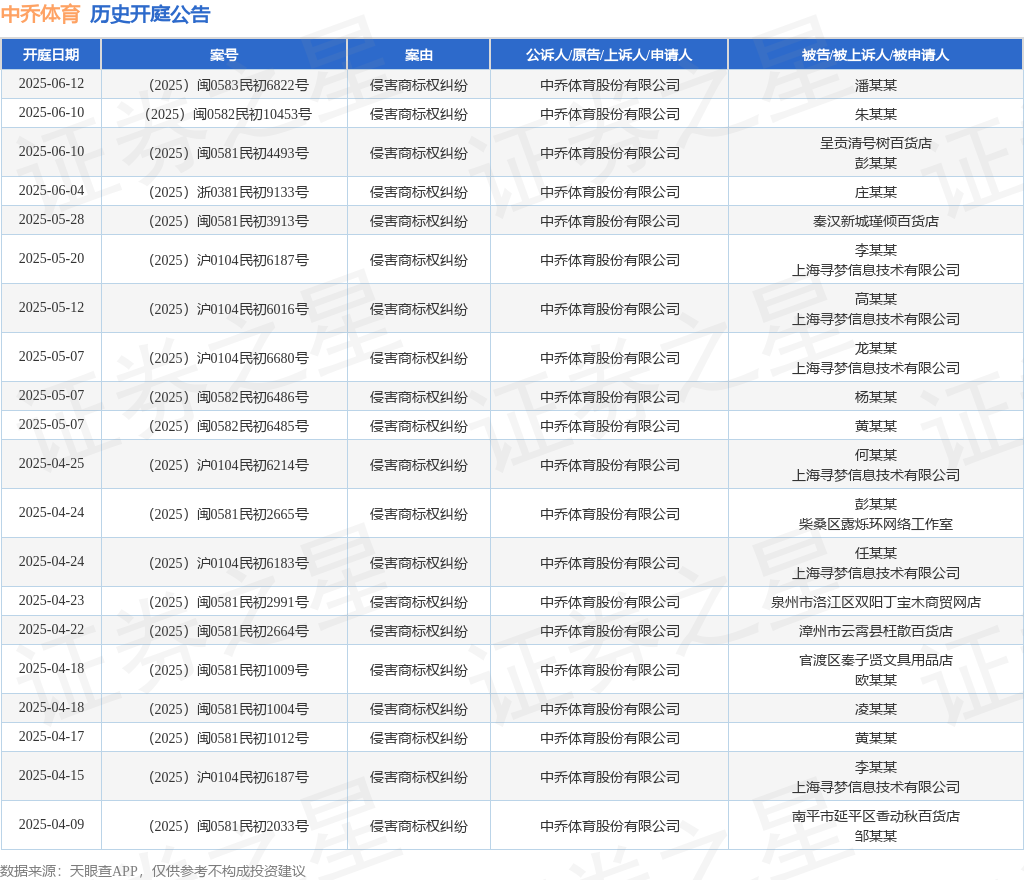 中乔体育 历史开庭公告

| 开庭日期 | 案号 | 案由 | 公诉人/原告/上诉人/申请人 | 被告/被上诉人/被申请人 |
|---|---|---|---|---|
| 2025-06-12 | （2025）闽0583民初6822号 | 侵害商标权纠纷 | 中乔体育股份有限公司 | 潘某某 |
| 2025-06-10 | （2025）闽0582民初10453号 | 侵害商标权纠纷 | 中乔体育股份有限公司 | 朱某某 |
| 2025-06-10 | （2025）闽0581民初4493号 | 侵害商标权纠纷 | 中乔体育股份有限公司 | 呈贡清号树百货店 彭某某 |
| 2025-06-04 | （2025）浙0381民初9133号 | 侵害商标权纠纷 | 中乔体育股份有限公司 | 庄某某 |
| 2025-05-28 | （2025）闽0581民初3913号 | 侵害商标权纠纷 | 中乔体育股份有限公司 | 秦汉新城瑾倾百货店 |
| 2025-05-20 | （2025）沪0104民初6187号 | 侵害商标权纠纷 | 中乔体育股份有限公司 | 李某某 上海寻梦信息技术有限公司 |
| 2025-05-12 | （2025）沪0104民初6016号 | 侵害商标权纠纷 | 中乔体育股份有限公司 | 高某某 上海寻梦信息技术有限公司 |
| 2025-05-07 | （2025）沪0104民初6680号 | 侵害商标权纠纷 | 中乔体育股份有限公司 | 龙某某 上海寻梦信息技术有限公司 |
| 2025-05-07 | （2025）闽0582民初6486号 | 侵害商标权纠纷 | 中乔体育股份有限公司 | 杨某某 |
| 2025-05-07 | （2025）闽0582民初6485号 | 侵害商标权纠纷 | 中乔体育股份有限公司 | 黄某某 |
| 2025-04-25 | （2025）沪0104民初6214号 | 侵害商标权纠纷 | 中乔体育股份有限公司 | 何某某 上海寻梦信息技术有限公司 |
| 2025-04-24 | （2025）闽0581民初2665号 | 侵害商标权纠纷 | 中乔体育股份有限公司 | 彭某某 柴桑区露烁环网络工作室 |
| 2025-04-24 | （2025）沪0104民初6183号 | 侵害商标权纠纷 | 中乔体育股份有限公司 | 任某某 上海寻梦信息技术有限公司 |
| 2025-04-23 | （2025）闽0581民初2991号 | 侵害商标权纠纷 | 中乔体育股份有限公司 | 泉州市洛江区双阳丁宝木商贸网店 |
| 2025-04-22 | （2025）闽0581民初2664号 | 侵害商标权纠纷 | 中乔体育股份有限公司 | 漳州市云霄县枉散百货店 |
| 2025-04-18 | （2025）闽0581民初1009号 | 侵害商标权纠纷 | 中乔体育股份有限公司 | 官渡区秦子贤文具用品店 欧某某 |
| 2025-04-18 | （2025）闽0581民初1004号 | 侵害商标权纠纷 | 中乔体育股份有限公司 | 凌某某 |
| 2025-04-17 | （2025）闽0581民初1012号 | 侵害商标权纠纷 | 中乔体育股份有限公司 | 黄某某 |
| 2025-04-15 | （2025）沪0104民初6187号 | 侵害商标权纠纷 | 中乔体育股份有限公司 | 李某某 上海寻梦信息技术有限公司 |
| 2025-04-09 | （2025）闽0581民初2033号 | 侵害商标权纠纷 | 中乔体育股份有限公司 | 南平市延平区香动秋百货店 邹某某 |

数据来源：天眼查APP，仅供参考不构成投资建议